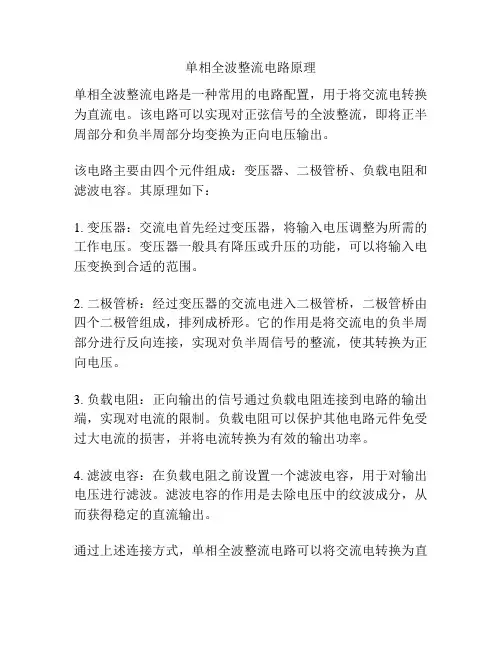 单相全波整流电路原理

单相全波整流电路是一种常用的电路配置，用于将交流电转换为直流电。该电路可以实现对正弦信号的全波整流，即将正半周部分和负半周部分均变换为正向电压输出。

该电路主要由四个元件组成：变压器、二极管桥、负载电阻和滤波电容。其原理如下：

1. 变压器：交流电首先经过变压器，将输入电压调整为所需的工作电压。变压器一般具有降压或升压的功能，可以将输入电压变换到合适的范围。

2. 二极管桥：经过变压器的交流电进入二极管桥，二极管桥由四个二极管组成，排列成桥形。它的作用是将交流电的负半周部分进行反向连接，实现对负半周信号的整流，使其转换为正向电压。

3. 负载电阻：正向输出的信号通过负载电阻连接到电路的输出端，实现对电流的限制。负载电阻可以保护其他电路元件免受过大电流的损害，并将电流转换为有效的输出功率。

4. 滤波电容：在负载电阻之前设置一个滤波电容，用于对输出电压进行滤波。滤波电容的作用是去除电压中的纹波成分，从而获得稳定的直流输出。

通过上述连接方式，单相全波整流电路可以将交流电转换为直